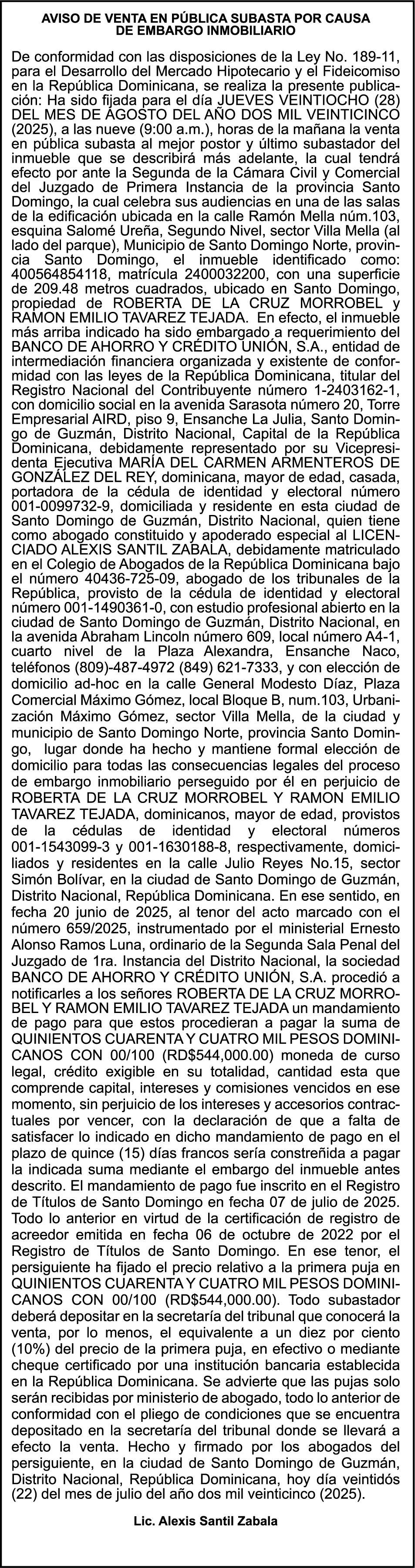 AVISO DE VENTA EN PÚBLICA SUBASTA POR CAUSA DE EMBARGO INMOBILIARIO

De conformidad con las disposiciones de la Ley No. 189-11, para el Desarrollo del Mercado Hipotecario y el Fideicomiso en la República Dominicana, se realiza la presente publicación: Ha sido fijada para el día JUEVES VEINTIOCHO (28) DEL MES DE AGOSTO DEL AÑO DOS MIL VEINTICINCO (2025), a las nueve (9:00 a.m.), horas de la mañana la venta en pública subasta al mejor postor y último subastador del inmueble que se describirá más adelante, la cual tendrá efecto por ante la Segunda de la Cámara Civil y Comercial del Juzgado de Primera Instancia de la provincia Santo Domingo, la cual celebra sus audiencias en una de las salas de la edificación ubicada en la calle Ramón Mella núm.103, esquina Salomé Ureña, Segundo Nivel, sector Villa Mella (al lado del parque), Municipio de Santo Domingo Norte, provincia Santo Domingo, el inmueble identificado como: 400564854118, matrícula 2400032200, con una superficie de 209.48 metros cuadrados, ubicado en Santo Domingo, propiedad de ROBERTA DE LA CRUZ MORROBEL y RAMON EMILIO TAVAREZ TEJADA. En efecto, el inmueble más arriba indicado ha sido embargado a requerimiento del BANCO DE AHORRO Y CRÉDITO UNIÓN, S.A., entidad de intermediación financiera organizada y existente de conformidad con las leyes de la República Dominicana, titular del Registro Nacional del Contribuyente número 1-2403162-1, con domicilio social en la avenida Sarasota número 20, Torre Empresarial AIRD, piso 9, Ensanche La Julia, Santo Domingo de Guzmán, Distrito Nacional, Capital de la República Dominicana, debidamente representado por su Vicepresidenta Ejecutiva MARÍA DEL CARMEN ARMENTEROS DE GONZÁLEZ DEL REY, dominicana, mayor de edad, casada, portadora de la cédula de identidad y electoral número 001-0099732-9, domiciliada y residente en esta ciudad de Santo Domingo de Guzmán, Distrito Nacional, quien tiene como abogado constituido y apoderado especial al LICENCIADO ALEXIS SANTIL ZABALA, debidamente matriculado en el Colegio de Abogados de la República Dominicana bajo el número 40436-725-09, abogado de los tribunales de la República, provisto de la cédula de identidad y electoral número 001-1490361-0, con estudio profesional abierto en la ciudad de Santo Domingo de Guzmán, Distrito Nacional, en la avenida Abraham Lincoln número 609, local número A4-1, cuarto nivel de la Plaza Alexandra, Ensanche Naco, teléfonos (809)-487-4972 (849) 621-7333, y con elección de domicilio ad-hoc en la calle General Modesto Díaz, Plaza Comercial Máximo Gómez, local Bloque B, num.103, Urbanización Máximo Gómez, sector Villa Mella, de la ciudad y municipio de Santo Domingo Norte, provincia Santo Domingo, lugar donde ha hecho y mantiene formal elección de domicilio para todas las consecuencias legales del proceso de embargo inmobiliario perseguido por él en perjuicio de ROBERTA DE LA CRUZ MORROBEL Y RAMON EMILIO TAVAREZ TEJADA, dominicanos, mayor de edad, provistos de la cédulas de identidad y electoral números 001-1543099-3 y 001-1630188-8, respectivamente, domiciliados y residentes en la calle Julio Reyes No.15, sector Simón Bolívar, en la ciudad de Santo Domingo de Guzmán, Distrito Nacional, República Dominicana. En ese sentido, en fecha 20 junio de 2025, al tenor del acto marcado con el número 659/2025, instrumentado por el ministerial Ernesto Alonso Ramos Luna, ordinario de la Segunda Sala Penal del Juzgado de 1ra. Instancia del Distrito Nacional, la sociedad BANCO DE AHORRO Y CRÉDITO UNIÓN, S.A. procedió a notificarles a los señores ROBERTA DE LA CRUZ MORROBEL Y RAMON EMILIO TAVAREZ TEJADA un mandamiento de pago para que estos procedieran a pagar la suma de QUINIENTOS CUARENTA Y CUATRO MIL PESOS DOMINICANOS CON 00/100 (RD$544,000.00) moneda de curso legal, crédito exigible en su totalidad, cantidad esta que comprende capital, intereses y comisiones vencidos en ese momento, sin perjuicio de los intereses y accesorios contractuales por vencer, con la declaración de que a falta de satisfacer lo indicado en dicho mandamiento de pago en el plazo de quince (15) días francos sería constreñida a pagar la indicada suma mediante el embargo del inmueble antes descrito. El mandamiento de pago fue inscrito en el Registro de Títulos de Santo Domingo en fecha 07 de julio de 2025. Todo lo anterior en virtud de la certificación de registro de acreedor emitida en fecha 06 de octubre de 2022 por el Registro de Títulos de Santo Domingo. En ese tenor, el persiguiente ha fijado el precio relativo a la primera puja en QUINIENTOS CUARENTA Y CUATRO MIL PESOS DOMINICANOS CON 00/100 (RD$544,000.00). Todo subastador deberá depositar en la secretaría del tribunal que conocerá la venta, por lo menos, el equivalente a un diez por ciento (10%) del precio de la primera puja, en efectivo o mediante cheque certificado por una institución bancaria establecida en la República Dominicana. Se advierte que las pujas solo serán recibidas por ministerio de abogado, todo lo anterior de conformidad con el pliego de condiciones que se encuentra depositado en la secretaría del tribunal donde se llevará a efecto la venta. Hecho y firmado por los abogados del persiguiente, en la ciudad de Santo Domingo de Guzmán, Distrito Nacional, República Dominicana, hoy día veintidós (22) del mes de julio del año dos mil veinticinco (2025).

Lic. Alexis Santil Zabala